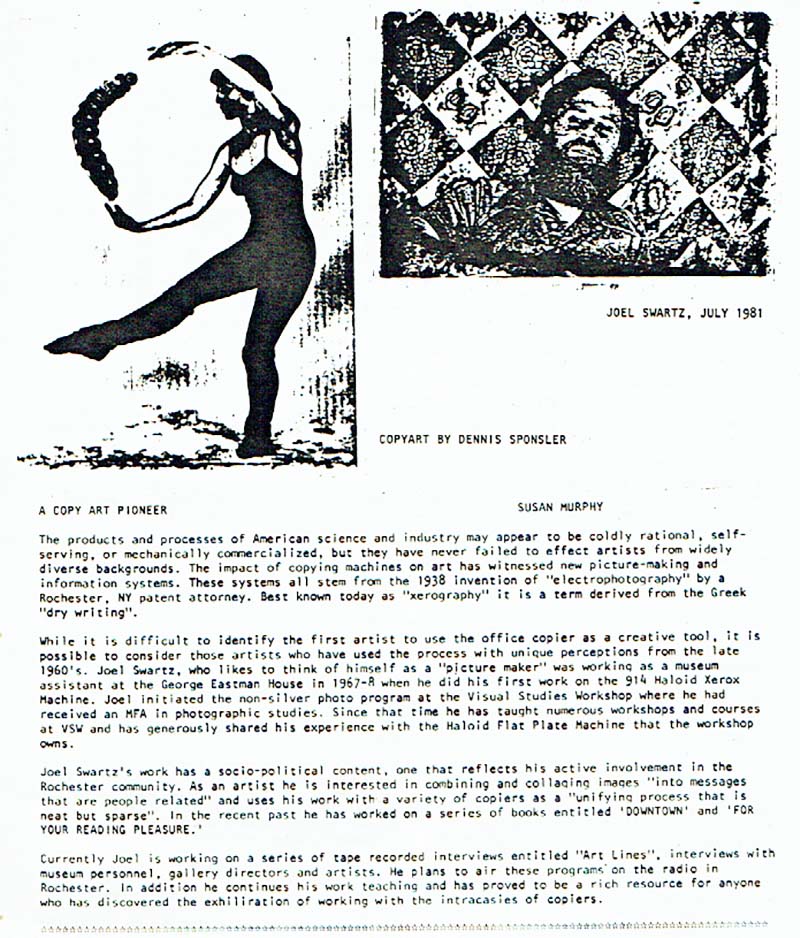 JOEL SWARTZ, JULY 1981

COPYART BY DENNIS SPONSLER

A COPY ART PIONEER

SUSAN MURPHY

The products and processes of American science and industry may appear to be coldly rational, self-serving, or mechanically commercialized, but they have never failed to effect artists from widely diverse backgrounds. The impact of copying machines on art has witnessed new picture-making and information systems. These systems all stem from the 1938 invention of "electrophotography" by a Rochester, NY patent attorney. Best known today as "xerography" it is a term derived from the Greek "dry writing".

While it is difficult to identify the first artist to use the office copier as a creative tool, it is possible to consider those artists who have used the process with unique perceptions from the late 1960's. Joel Swartz, who likes to think of himself as a "picture maker" was working as a museum assistant at the George Eastman House in 1967-8 when he did his first work on the 914 Haloid Xerox Machine. Joel initiated the non-silver photo program at the Visual Studies Workshop where he had received an MFA in photographic studies. Since that time he has taught numerous workshops and courses at VSW and has generously shared his experience with the Haloid Flat Plate Machine that the workshop owns.

Joel Swartz's work has a socio-political content, one that reflects his active involvement in the Rochester community. As an artist he is interested in combining and collaging images "into messages that are people related" and uses his work with a variety of copiers as a "unifying process that is neat but sparse". In the recent past he has worked on a series of books entitled 'DOWNTOWN' and 'FOR YOUR READING PLEASURE.'

Currently Joel is working on a series of tape recorded interviews entitled "Art Lines", interviews with museum personnel, gallery directors and artists. He plans to air these programs on the radio in Rochester. In addition he continues his work teaching and has proved to be a rich resource for anyone who has discovered the exhiliration of working with the intracasies of copiers.